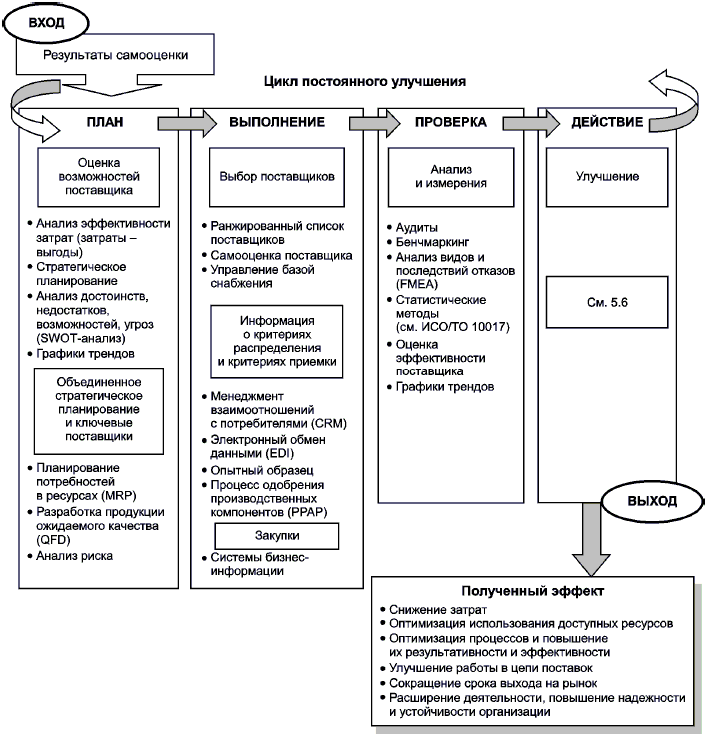 ВХОД

Результаты самооценки

Цикл постоянного улучшения

ПЛАН

Оценка возможностей поставщика

• Анализ эффективности затрат (затраты – выгоды)
• Стратегическое планирование
• Анализ достоинств, недостатков, возможностей, угроз (SWOT-анализ)
• Графики трендов

Объединенное стратегическое планирование и ключевые поставщики

• Планирование потребностей в ресурсах (MRP)
• Разработка продукции ожидаемого качества (QFD)
• Анализ риска

ВЫПОЛНЕНИЕ

Выбор поставщиков

• Ранжированный список поставщиков
• Самооценка поставщика
• Управление базой снабжения

Информация о критериях распределения и критериях приемки

• Менеджмент взаимоотношений с потребителями (CRM)
• Электронный обмен данными (EDI)
• Опытный образец
• Процесс одобрения производственных компонентов (PPAP)

Закупки

• Системы бизнес-информации

ПРОВЕРКА

Анализ и измерения

• Аудиты
• Бенчмаркинг
• Анализ видов и последствий отказов (FMEA)
• Статистические методы (см. ИСО/ТО 10017)
• Оценка эффективности поставщика
• Графики трендов

ДЕЙСТВИЕ

Улучшение

См. 5.6

ВЫХОД

Полученный эффект
• Снижение затрат
• Оптимизация использования доступных ресурсов
• Оптимизация процессов и повышение их результативности и эффективности
• Улучшение работы в цепи поставок
• Сокращение срока выхода на рынок
• Расширение деятельности, повышение надежности и устойчивости организации